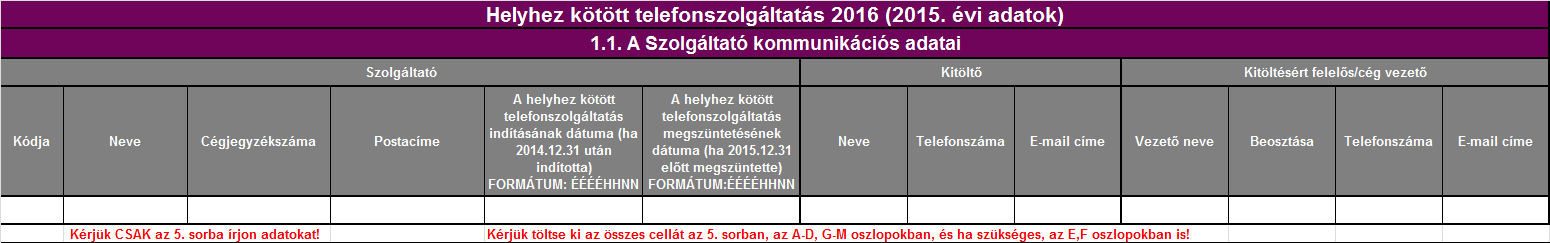 Helyhez kötött telefonszolgáltatás 2016 (2015. évi adatok)

1.1. A Szolgáltató kommunikációs adatai

| Szolgáltató | | | | | | Kitöltő | | | Kitöltésért felelős/cég vezető | | | |
|---|---|---|---|---|---|---|---|---|---|---|---|---|
| Kódja | Neve | Cégjegyzékszáma | Postacíme | A helyhez kötött telefonszolgáltatás indításának dátuma (ha 2014.12.31 után indította) FORMÁTUM: ÉÉÉÉHHNN | A helyhez kötött telefonszolgáltatás megszüntetésének dátuma (ha 2015.12.31 előtt megszüntette) FORMÁTUM:ÉÉÉÉHHNN | Neve | Telefonszáma | E-mail címe | Vezető neve | Beosztása | Telefonszáma | E-mail címe |
| | | | | | | | | | | | | |

Kérjük CSAK az 5. sorba írjon adatokat!

Kérjük töltse ki az összes cellát az 5. sorban, az A-D, G-M oszlopokban, és ha szükséges, az E,F oszlopokban is!